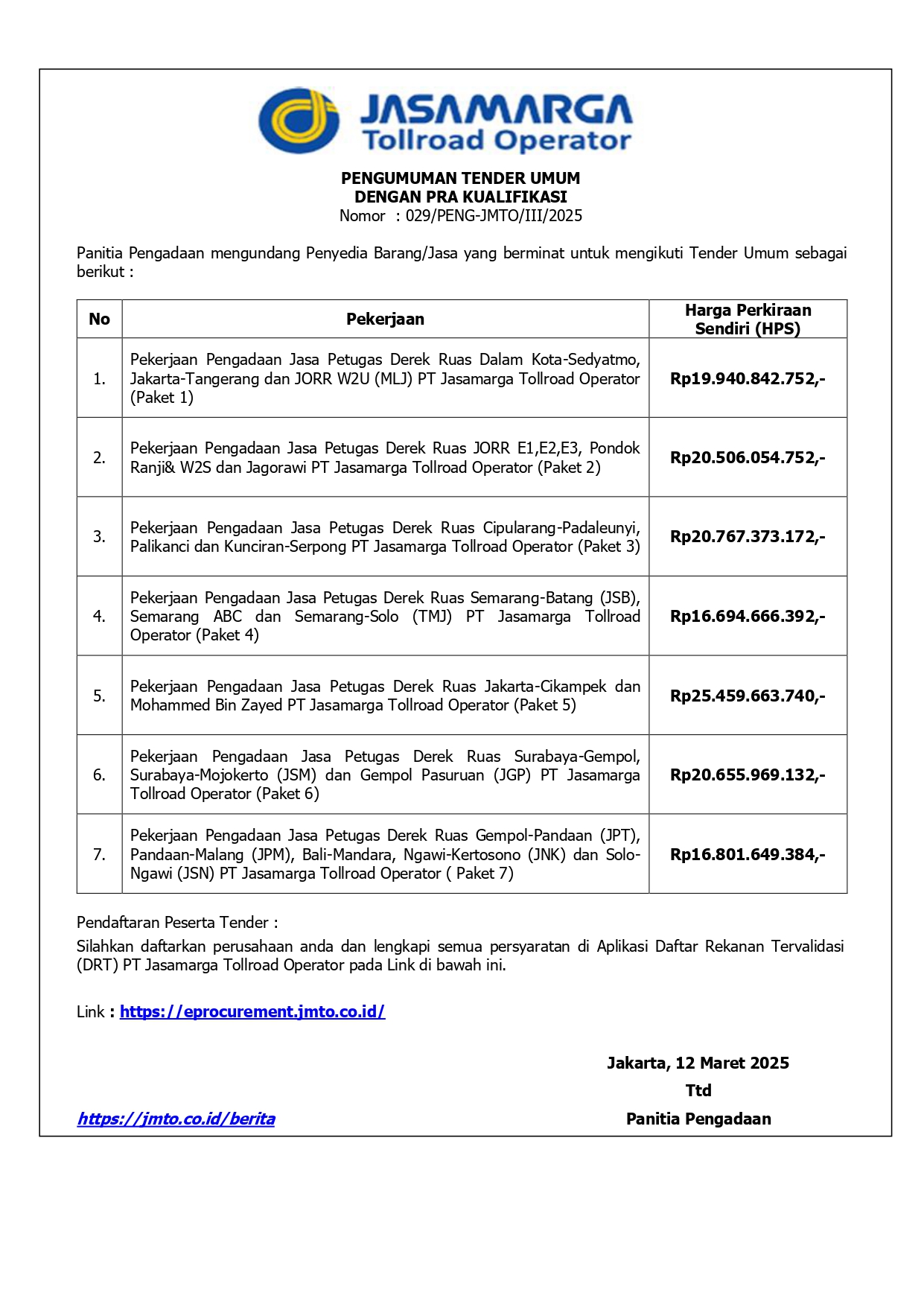 JASAMARGA
Tollroad Operator

PENGUMUMAN TENDER UMUM
DENGAN PRA KUALIFIKASI
Nomor : 029/PENG-JMTO/III/2025

Panitia Pengadaan mengundang Penyedia Barang/Jasa yang berminat untuk mengikuti Tender Umum sebagai berikut :

| No | Pekerjaan | Harga Perkiraan Sendiri (HPS) |
|---|---|---|
| 1. | Pekerjaan Pengadaan Jasa Petugas Derek Ruas Dalam Kota-Sedyatmo, Jakarta-Tangerang dan JORR W2U (MLJ) PT Jasamarga Tollroad Operator (Paket 1) | Rp19.940.842.752,- |
| 2. | Pekerjaan Pengadaan Jasa Petugas Derek Ruas JORR E1,E2,E3, Pondok Ranji& W2S dan Jagorawi PT Jasamarga Tollroad Operator (Paket 2) | Rp20.506.054.752,- |
| 3. | Pekerjaan Pengadaan Jasa Petugas Derek Ruas Cipularang-Padaleunyi, Palikanci dan Kunciran-Serpong PT Jasamarga Tollroad Operator (Paket 3) | Rp20.767.373.172,- |
| 4. | Pekerjaan Pengadaan Jasa Petugas Derek Ruas Semarang-Batang (JSB), Semarang ABC dan Semarang-Solo (TMJ) PT Jasamarga Tollroad Operator (Paket 4) | Rp16.694.666.392,- |
| 5. | Pekerjaan Pengadaan Jasa Petugas Derek Ruas Jakarta-Cikampek dan Mohammed Bin Zayed PT Jasamarga Tollroad Operator (Paket 5) | Rp25.459.663.740,- |
| 6. | Pekerjaan Pengadaan Jasa Petugas Derek Ruas Surabaya-Gempol, Surabaya-Mojokerto (JSM) dan Gempol Pasuruan (JGP) PT Jasamarga Tollroad Operator (Paket 6) | Rp20.655.969.132,- |
| 7. | Pekerjaan Pengadaan Jasa Petugas Derek Ruas Gempol-Pandaan (JPT), Pandaan-Malang (JPM), Bali-Mandara, Ngawi-Kertosono (JNK) dan Solo-Ngawi (JSN) PT Jasamarga Tollroad Operator ( Paket 7) | Rp16.801.649.384,- |

Pendaftaran Peserta Tender :
Silahkan daftarkan perusahaan anda dan lengkapi semua persyaratan di Aplikasi Daftar Rekanan Tervalidasi (DRT) PT Jasamarga Tollroad Operator pada Link di bawah ini.

Link : https://eprocurement.jmto.co.id/

Jakarta, 12 Maret 2025
Ttd
Panitia Pengadaan

https://jmto.co.id/berita